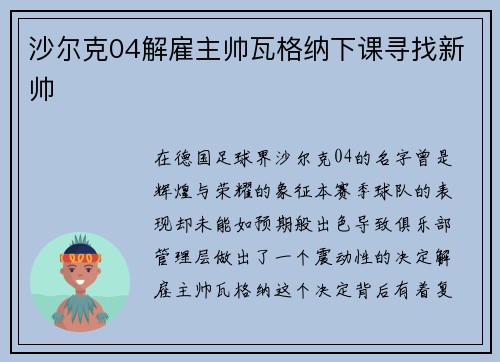 沙尔克04解雇主帅瓦格纳下课寻找新帅

在德国足球界沙尔克04的名字曾是辉煌与荣耀的象征本赛季球队的表现却未能如预期般出色导致俱乐部管理层做出了一个震动性的决定解雇主帅瓦格纳这个决定背后有着复